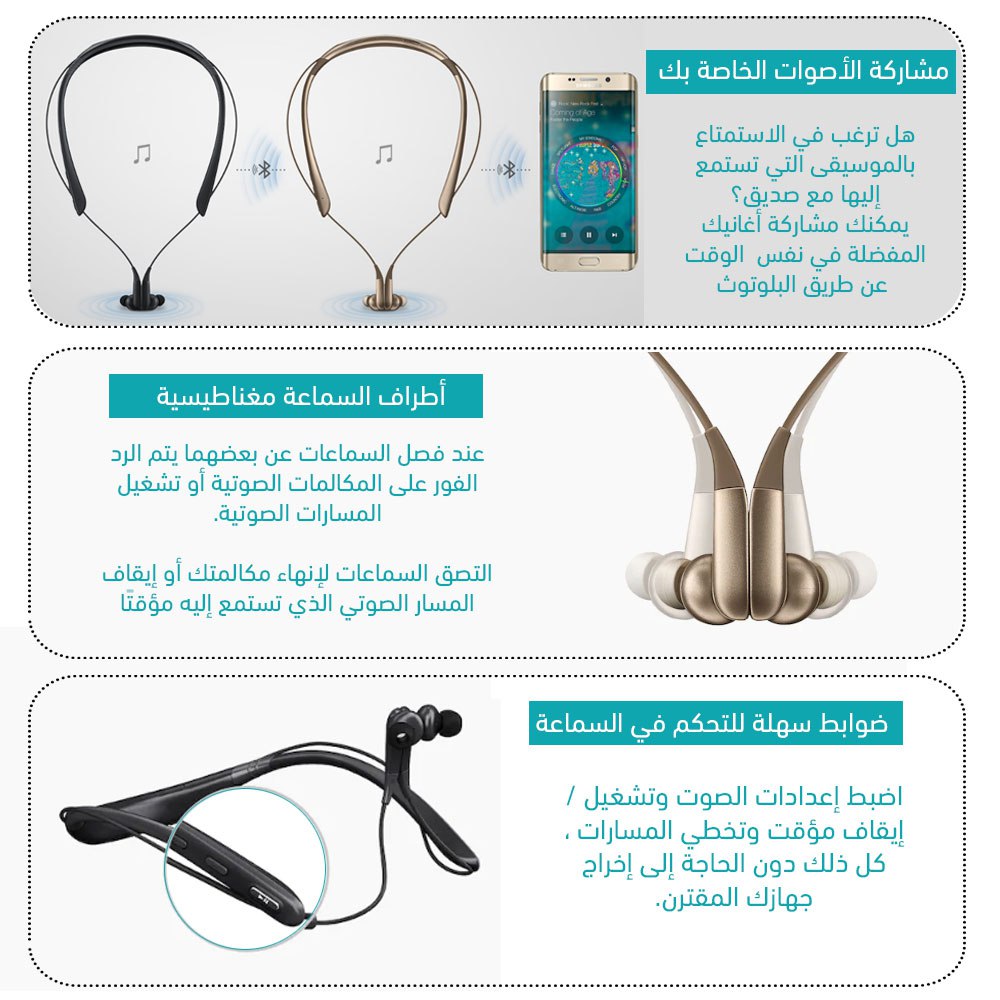 مشاركة الأصوات الخاصة بك

هل ترغب في الاستمتاع بالموسيقى التي تستمع إليها مع صديق؟ يمكنك مشاركة أغانيك المفضلة في نفس الوقت عن طريق البلوتوث

أطراف السماعة مغناطيسية

عند فصل السماعات عن بعضهما يتم الرد الفور على المكالمات الصوتية أو تشغيل المسارات الصوتية.

التصق السماعات لإنهاء مكالمتك أو إيقاف المسار الصوتي الذي تستمع إليه مؤقتًا

ضوابط سهلة للتحكم في السماعة

اضبط إعدادات الصوت وتشغيل / إيقاف مؤقت وتخطي المسارات ، كل ذلك دون الحاجة إلى إخراج جهازك المقترن.